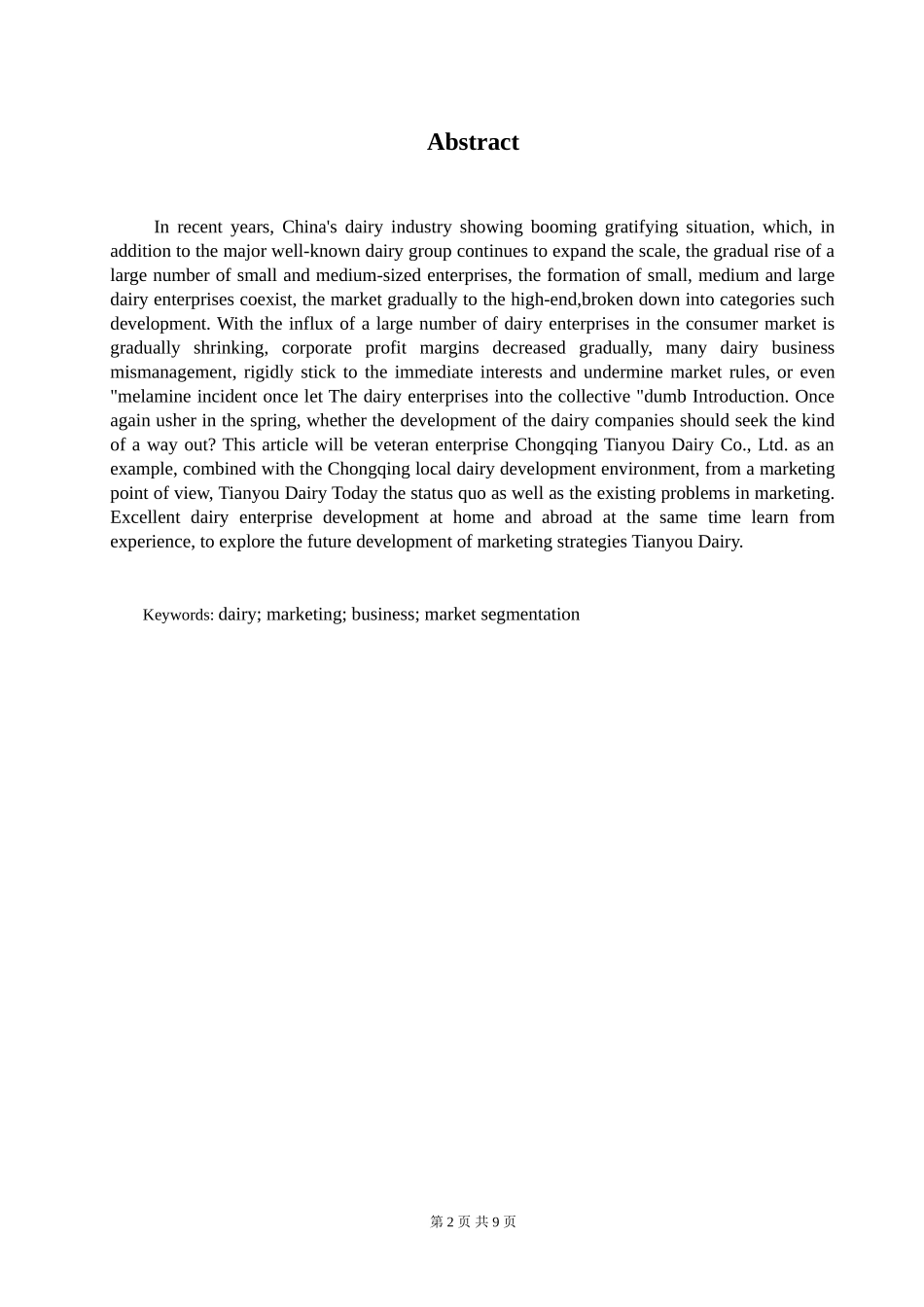 Abstract

In recent years, China's dairy industry showing booming gratifying situation, which, in addition to the major well-known dairy group continues to expand the scale, the gradual rise of a large number of small and medium-sized enterprises, the formation of small, medium and large dairy enterprises coexist, the market gradually to the high-end,broken down into categories such development. With the influx of a large number of dairy enterprises in the consumer market is gradually shrinking, corporate profit margins decreased gradually, many dairy business mismanagement, rigidly stick to the immediate interests and undermine market rules, or even "melamine incident once let The dairy enterprises into the collective "dumb Introduction. Once again usher in the spring, whether the development of the dairy companies should seek the kind of a way out? This article will be veteran enterprise Chongqing Tianyou Dairy Co., Ltd. as an example, combined with the Chongqing local dairy development environment, from a marketing point of view, Tianyou Dairy Today the status quo as well as the existing problems in marketing. Excellent dairy enterprise development at home and abroad at the same time learn from experience, to explore the future development of marketing strategies Tianyou Dairy.

Keywords: dairy; marketing; business; market segmentation

第 2 页 共 9 页